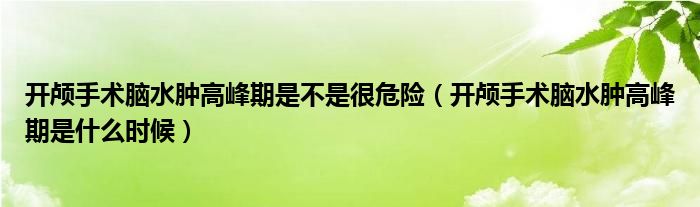 开颅手术脑水肿高峰期是不是很危险（开颅手术脑水肿高峰期是什么时候）